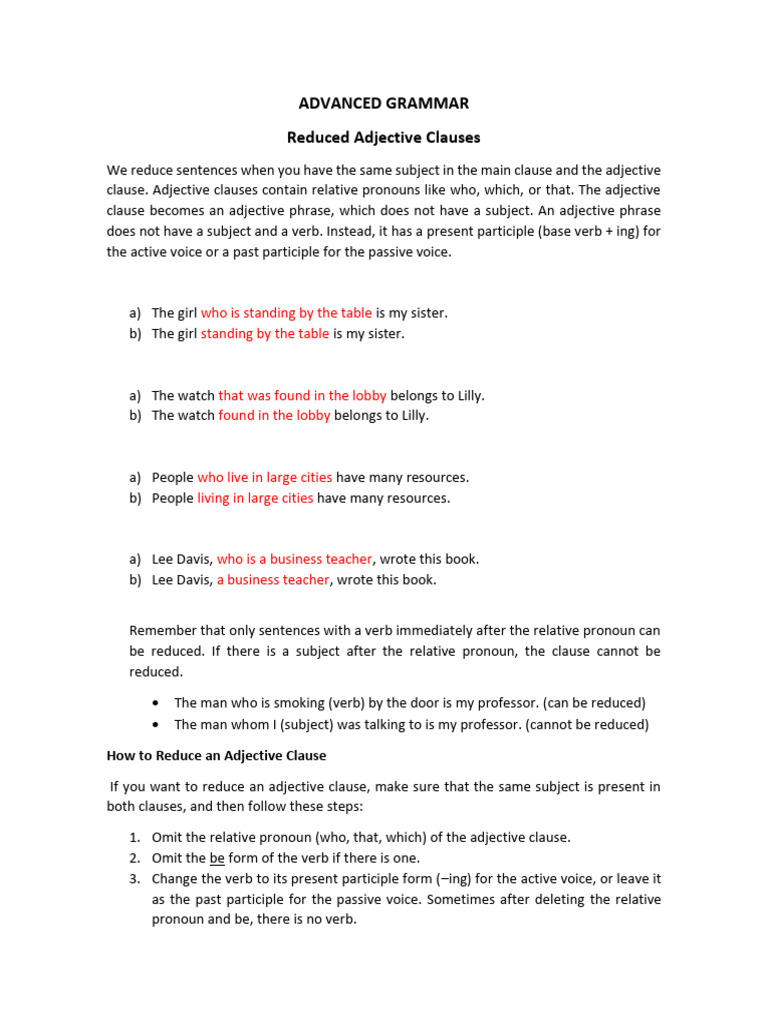 ADVANCED GRAMMAR

Reduced Adjective Clauses

We reduce sentences when you have the same subject in the main clause and the adjective clause. Adjective clauses contain relative pronouns like who, which, or that. The adjective clause becomes an adjective phrase, which does not have a subject. An adjective phrase does not have a subject and a verb. Instead, it has a present participle (base verb + ing) for the active voice or a past participle for the passive voice.

a) The girl who is standing by the table is my sister.
b) The girl standing by the table is my sister.

a) The watch that was found in the lobby belongs to Lilly.
b) The watch found in the lobby belongs to Lilly.

a) People who live in large cities have many resources.
b) People living in large cities have many resources.

a) Lee Davis, who is a business teacher, wrote this book.
b) Lee Davis, a business teacher, wrote this book.

Remember that only sentences with a verb immediately after the relative pronoun can be reduced. If there is a subject after the relative pronoun, the clause cannot be reduced.

• The man who is smoking (verb) by the door is my professor. (can be reduced)
• The man whom I (subject) was talking to is my professor. (cannot be reduced)

How to Reduce an Adjective Clause

If you want to reduce an adjective clause, make sure that the same subject is present in both clauses, and then follow these steps:

1. Omit the relative pronoun (who, that, which) of the adjective clause.
2. Omit the be form of the verb if there is one.
3. Change the verb to its present participle form (–ing) for the active voice, or leave it as the past participle for the passive voice. Sometimes after deleting the relative pronoun and be, there is no verb.